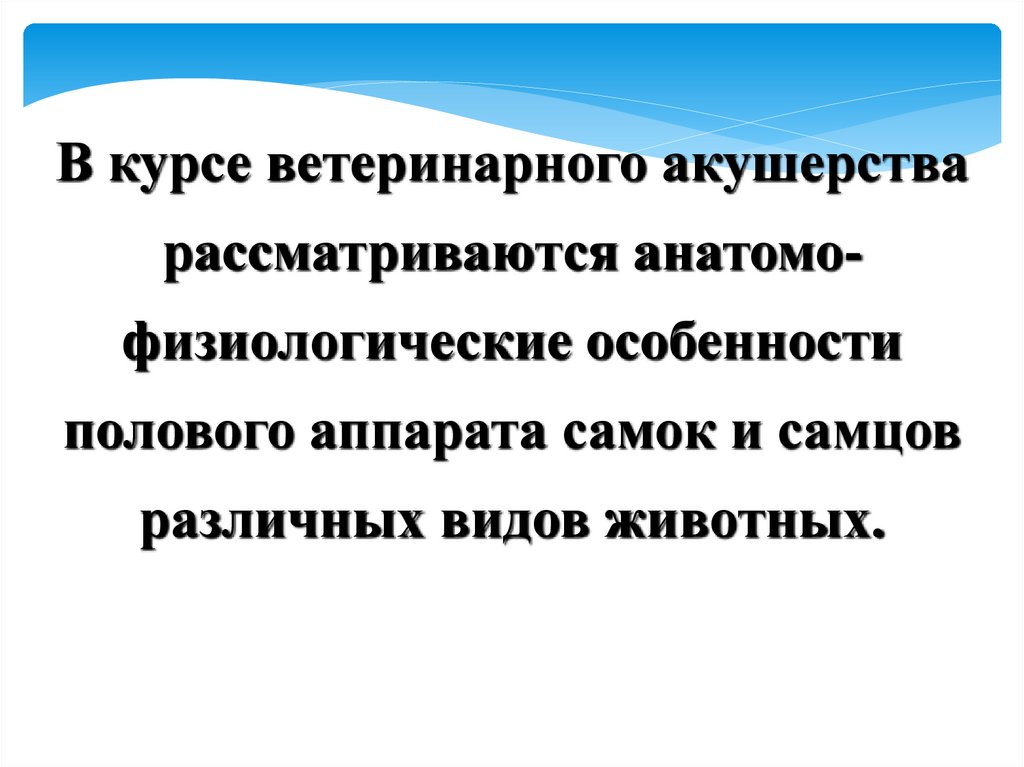 В курсе ветеринарного акушерства рассматриваются анатомо-физиологические особенности полового аппарата самок и самцов различных видов животных.